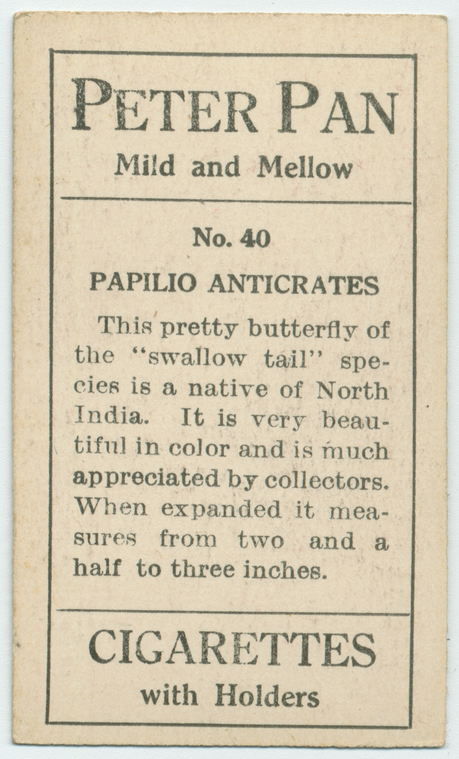 PETER PAN
Mild and Mellow

No. 40

PAPILIO ANTICRATES

This pretty butterfly of the "swallow tail" species is a native of North India. It is very beautiful in color and is much appreciated by collectors. When expanded it measures from two and a half to three inches.

CIGARETTES
with Holders